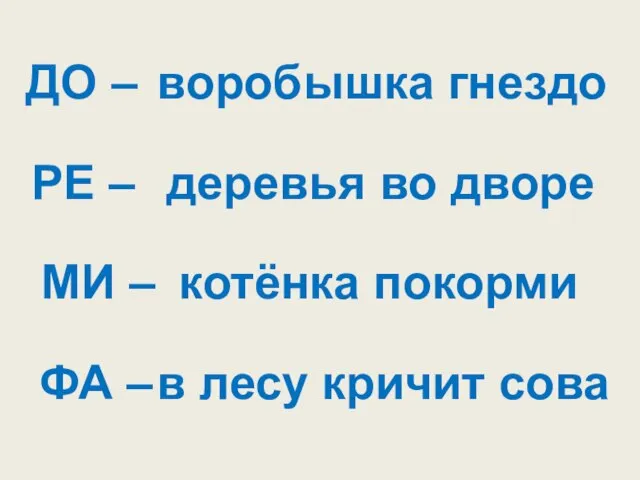 ДО – воробышка гнездо

РЕ – деревья во дворе

МИ – котёнка покорми

ФА – в лесу кричит сова